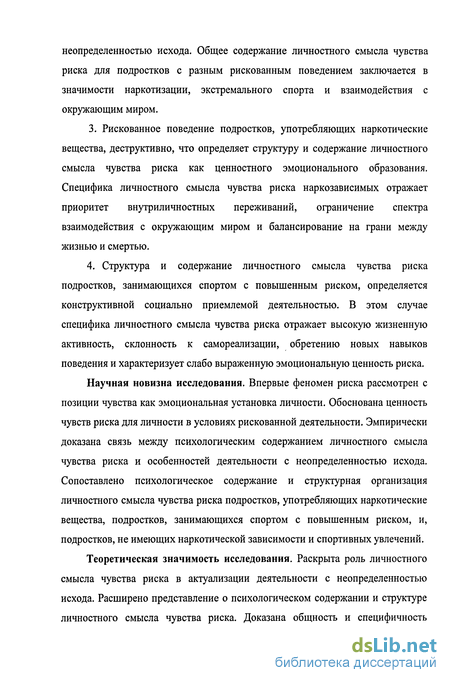 неопределенностью исхода. Общее содержание личностного смысла чувства риска для подростков с разным рискованным поведением заключается в значимости наркотизации, экстремального спорта и взаимодействия с окружающим миром.

3. Рискованное поведение подростков, употребляющих наркотические вещества, деструктивно, что определяет структуру и содержание личностного смысла чувства риска как ценностного эмоционального образования. Специфика личностного смысла чувства риска наркозависимых отражает приоритет внутриличностных переживаний, ограничение спектра взаимодействия с окружающим миром и балансирование на грани между жизнью и смертью.

4. Структура и содержание личностного смысла чувства риска подростков, занимающихся спортом с повышенным риском, определяется конструктивной социально приемлемой деятельностью. В этом случае специфика личностного смысла чувства риска отражает высокую жизненную активность, склонность к самореализации, обретению новых навыков поведения и характеризует слабо выраженную эмоциональную ценность риска.

Научная новизна исследования. Впервые феномен риска рассмотрен с позиции чувства как эмоциональная установка личности. Обоснована ценность чувств риска для личности в условиях рискованной деятельности. Эмпирически доказана связь между психологическим содержанием личностного смысла чувства риска и особенностей деятельности с неопределенностью исхода. Сопоставлено психологическое содержание и структурная организация личностного смысла чувства риска подростков, употребляющих наркотические вещества, подростков, занимающихся спортом с повышенным риском, и, подростков, не имеющих наркотической зависимости и спортивных увлечений.

Теоретическая значимость исследования. Раскрыта роль личностного смысла чувства риска в актуализации деятельности с неопределенностью исхода. Расширено представление о психологическом содержании и структуре личностного смысла чувства риска. Доказана общность и специфичность

dsLib.net
библиотека диссертаций